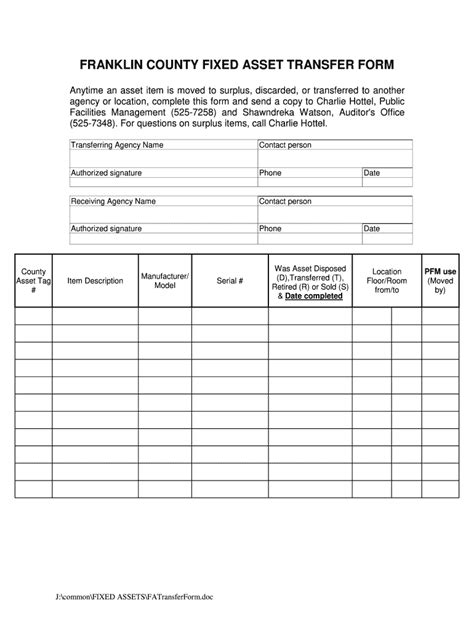 FRANKLIN COUNTY FIXED ASSET TRANSFER FORM

Anytime an asset item is moved to surplus, discarded, or transferred to another agency or location, complete this form and send a copy to Charlie Hottel, Public Facilities Management (525-7258) and Shawndreka Watson, Auditor's Office (525-7348). For questions on surplus items, call Charlie Hottel.

| Transferring Agency Name | Contact person | |
|---|---|---|
| Authorized signature | Phone | Date |

| Receiving Agency Name | Contact person | |
|---|---|---|
| Authorized signature | Phone | Date |

| County Asset Tag # | Item Description | Manufacturer/ Model | Serial # | Was Asset Disposed (D),Transferred (T), Retired (R) or Sold (S) & Date completed | Location Floor/Room from/to | | PFM use (Moved by) |
|---|---|---|---|---|---|---|---|
| | | | | | | | |
| | | | | | | | |
| | | | | | | | |
| | | | | | | | |
| | | | | | | | |
| | | | | | | | |
| | | | | | | | |
| | | | | | | | |
| | | | | | | | |
| | | | | | | | |
| | | | | | | | |

J:\common\FIXED ASSETS\FATransferForm.doc